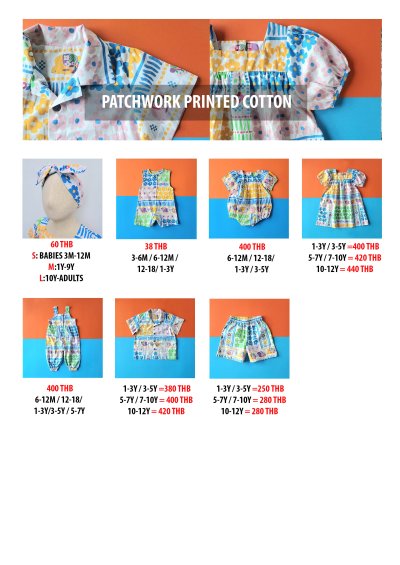 PATCHWORK PRINTED COTTON

60 THB
S: BABIES 3M-12M
M:1Y-9Y
L:10Y-ADULTS

38 THB
3-6M / 6-12M / 12-18/ 1-3Y

400 THB
6-12M / 12-18/ 1-3Y / 3-5Y

1-3Y / 3-5Y =400 THB
5-7Y / 7-10Y = 420 THB
10-12Y = 440 THB

400 THB
6-12M / 12-18/ 1-3Y/3-5Y / 5-7Y

1-3Y / 3-5Y =380 THB
5-7Y / 7-10Y = 400 THB
10-12Y = 420 THB

1-3Y / 3-5Y =250 THB
5-7Y / 7-10Y = 280 THB
10-12Y = 280 THB